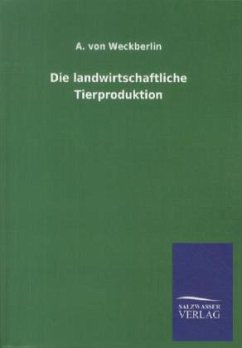 A. von Weckberlin

Die landwirtschaftliche Tierproduktion

SALZWASSER VERLAG